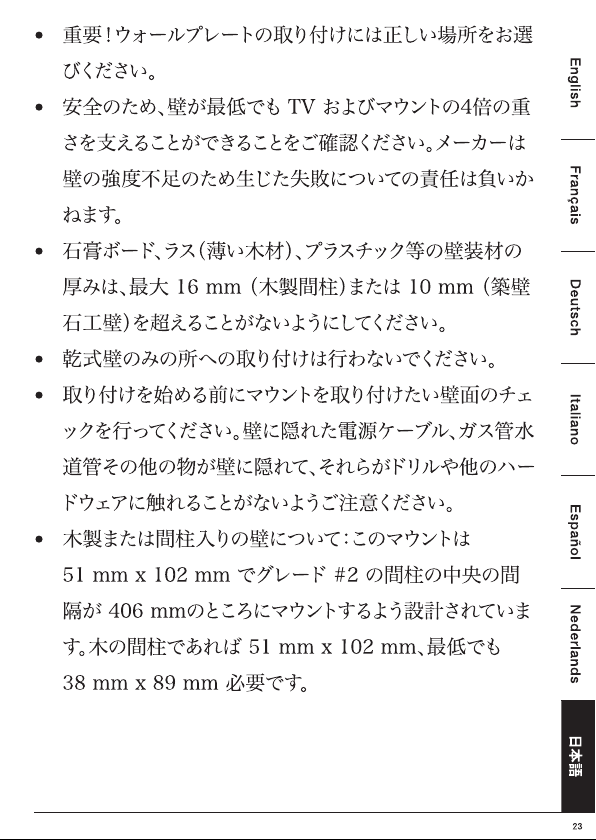 • 重要！ウォールプレートの取り付けには正しい場所をお選びください。

• 安全のため、壁が最低でも TV およびマウントの4倍の重さを支えることができることをご確認ください。メーカーは壁の強度不足のため生じた失敗についての責任は負いかねます。

• 石膏ボード、ラス（薄い木材）、プラスチック等の壁装材の厚みは、最大 16 mm（木製間柱）または 10 mm（築壁石工壁）を超えることがないようにしてください。

• 乾式壁のみの所への取り付けは行わないでください。

• 取り付けを始める前にマウントを取り付けたい壁面のチェックを行ってください。壁に隠れた電源ケーブル、ガス管水道管その他の物が壁に隠れて、それらがドリルや他のハードウェアに触れることがないようご注意ください。

• 木製または間柱入りの壁について：このマウントは 51 mm x 102 mm でグレード #2 の間柱の中央の間隔が 406 mmのところにマウントするよう設計されています。木の間柱であれば 51 mm x 102 mm、最低でも 38 mm x 89 mm 必要です。

English
Français
Deutsch
Italiano
Español
Nederlands
日本語

23